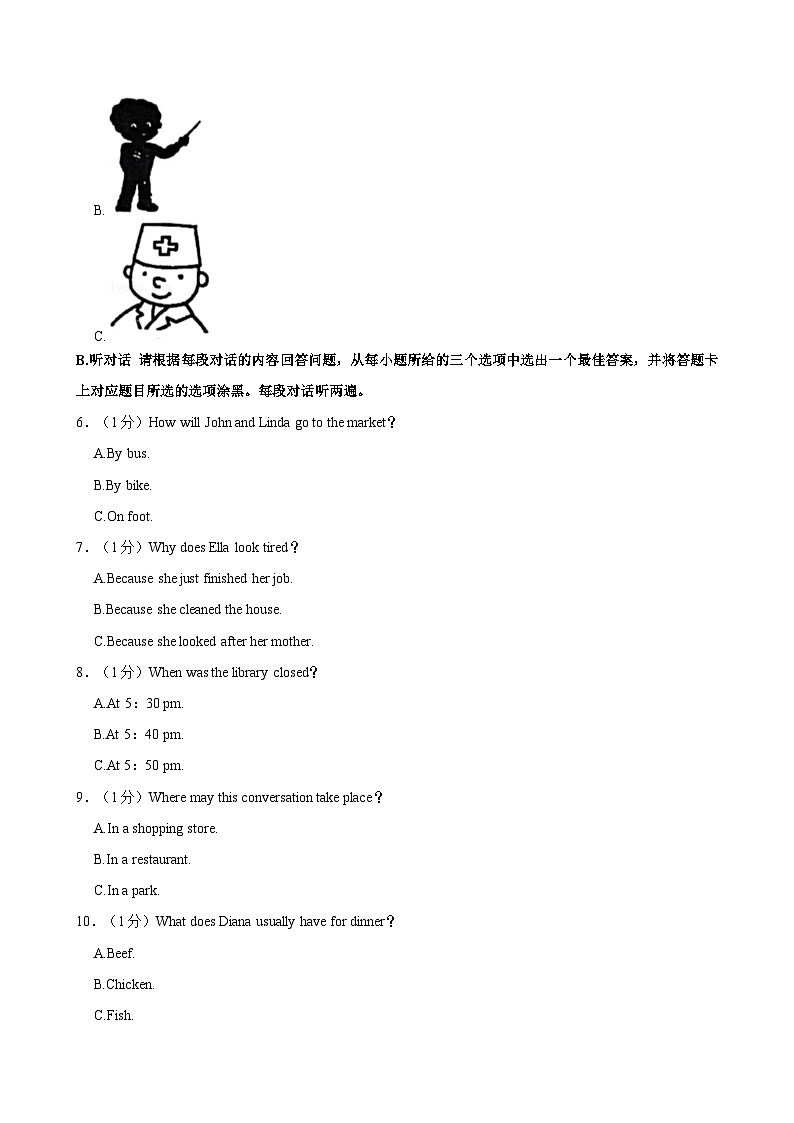 B.

C.

B.听对话 请根据每段对话的内容回答问题，从每小题所给的三个选项中选出一个最佳答案，并将答题卡上对应题目所选的选项涂黑。每段对话听两遍。

6．（1分）How will John and Linda go to the market？

A.By bus.

B.By bike.

C.On foot.

7．（1分）Why does Ella look tired？

A.Because she just finished her job.

B.Because she cleaned the house.

C.Because she looked after her mother.

8．（1分）When was the library closed？

A.At 5：30 pm.

B.At 5：40 pm.

C.At 5：50 pm.

9．（1分）Where may this conversation take place？

A.In a shopping store.

B.In a restaurant.

C.In a park.

10．（1分）What does Diana usually have for dinner？

A.Beef.

B.Chicken.

C.Fish.